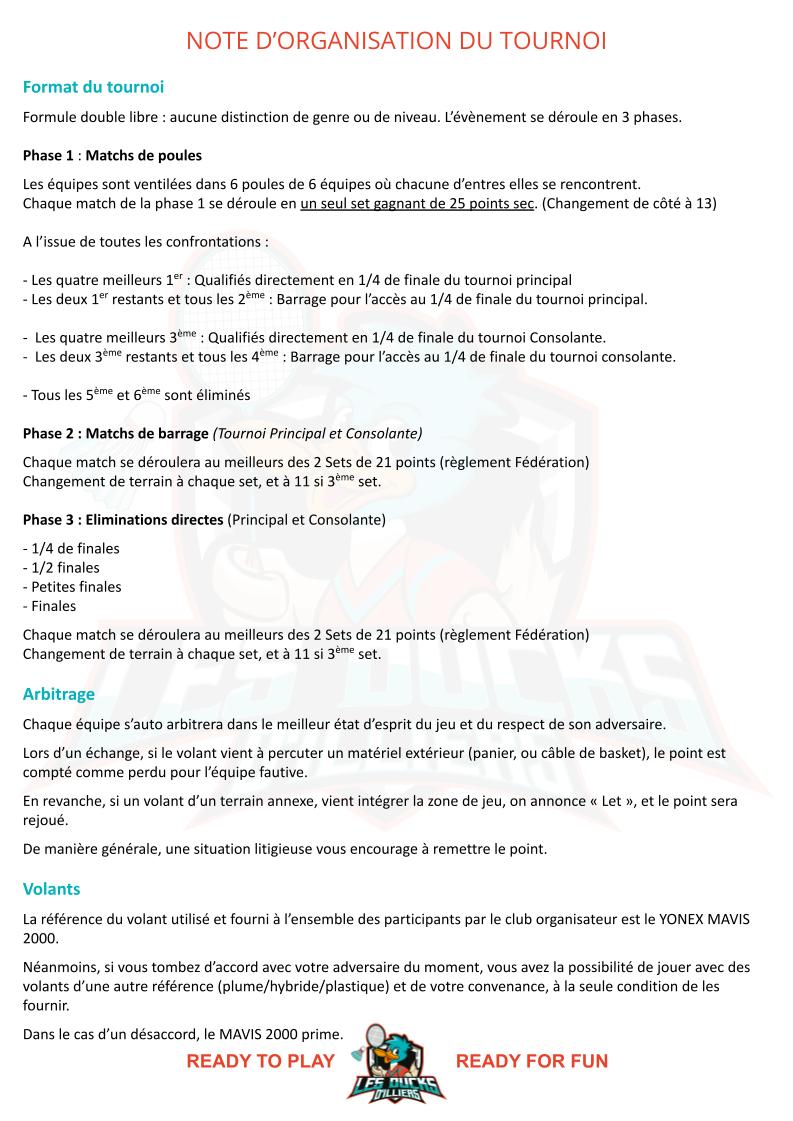 NOTE D'ORGANISATION DU TOURNOI

Format du tournoi

Formule double libre : aucune distinction de genre ou de niveau. L'évènement se déroule en 3 phases.

Phase 1 : Matchs de poules

Les équipes sont ventilées dans 6 poules de 6 équipes où chacune d'entres elles se rencontrent.
Chaque match de la phase 1 se déroule en un seul set gagnant de 25 points sec. (Changement de côté à 13)

A l'issue de toutes les confrontations :

- Les quatre meilleurs 1$^{er}$ : Qualifiés directement en 1/4 de finale du tournoi principal
- Les deux 1$^{er}$ restants et tous les 2$^{ème}$ : Barrage pour l'accès au 1/4 de finale du tournoi principal.

- Les quatre meilleurs 3$^{ème}$ : Qualifiés directement en 1/4 de finale du tournoi Consolante.
- Les deux 3$^{ème}$ restants et tous les 4$^{ème}$ : Barrage pour l'accès au 1/4 de finale du tournoi consolante.

- Tous les 5$^{ème}$ et 6$^{ème}$ sont éliminés

Phase 2 : Matchs de barrage (Tournoi Principal et Consolante)

Chaque match se déroulera au meilleurs des 2 Sets de 21 points (règlement Fédération)
Changement de terrain à chaque set, et à 11 si 3$^{ème}$ set.

Phase 3 : Eliminations directes (Principal et Consolante)

- 1/4 de finales
- 1/2 finales
- Petites finales
- Finales

Chaque match se déroulera au meilleurs des 2 Sets de 21 points (règlement Fédération)
Changement de terrain à chaque set, et à 11 si 3$^{ème}$ set.

Arbitrage

Chaque équipe s'auto arbitrera dans le meilleur état d'esprit du jeu et du respect de son adversaire.

Lors d'un échange, si le volant vient à percuter un matériel extérieur (panier, ou câble de basket), le point est compté comme perdu pour l'équipe fautive.

En revanche, si un volant d'un terrain annexe, vient intégrer la zone de jeu, on annonce « Let », et le point sera rejoué.

De manière générale, une situation litigieuse vous encourage à remettre le point.

Volants

La référence du volant utilisé et fourni à l'ensemble des participants par le club organisateur est le YONEX MAVIS 2000.

Néanmoins, si vous tombez d'accord avec votre adversaire du moment, vous avez la possibilité de jouer avec des volants d'une autre référence (plume/hybride/plastique) et de votre convenance, à la seule condition de les fournir.

Dans le cas d'un désaccord, le MAVIS 2000 prime.

READY TO PLAY LES DUCKS D'ALLIERS READY FOR FUN